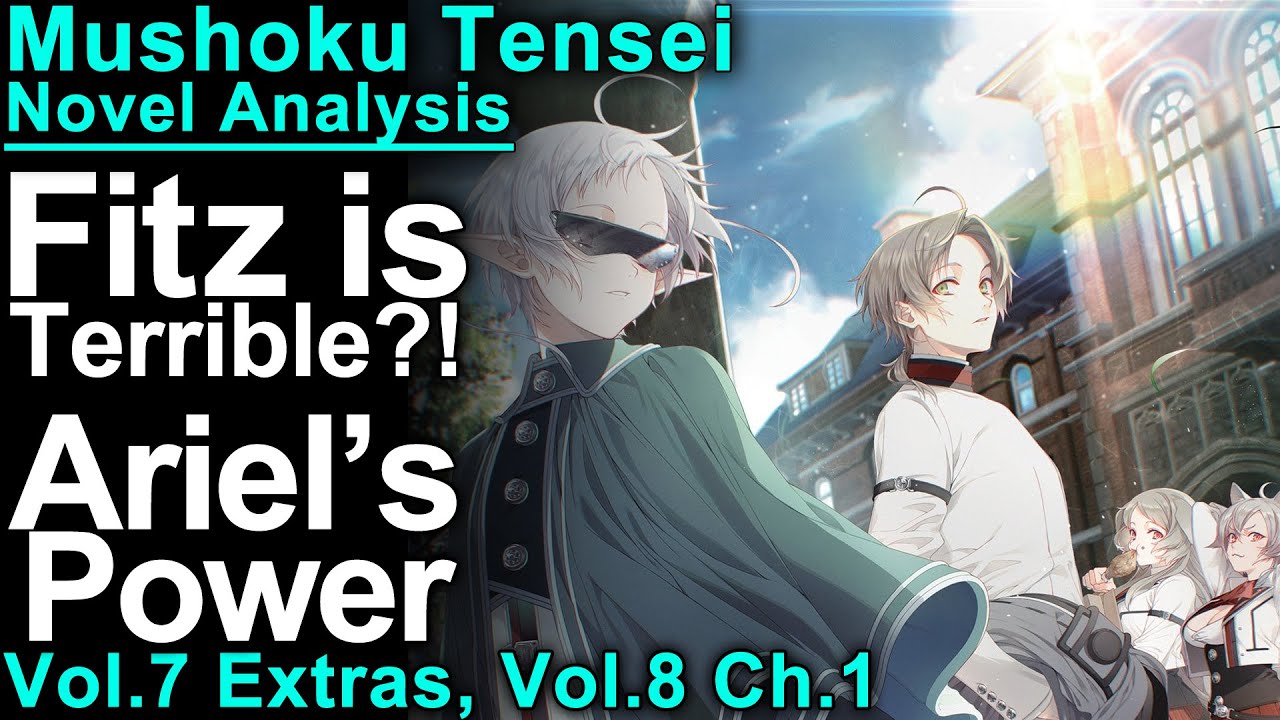 Mushoku Tensei
Novel Analysis

Fitz is Terrible?!

Ariel's Power

Vol.7 Extras, Vol.8 Ch.1